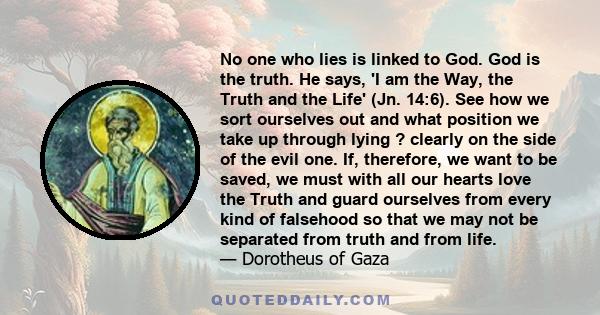 No one who lies is linked to God. God is the truth. He says, 'I am the Way, the Truth and the Life' (Jn. 14:6). See how we sort ourselves out and what position we take up through lying ? clearly on the side of the evil one. If, therefore, we want to be saved, we must with all our hearts love the Truth and guard ourselves from every kind of falsehood so that we may not be separated from truth and from life.
— Dorotheus of Gaza

QUOTEDDAILY.COM